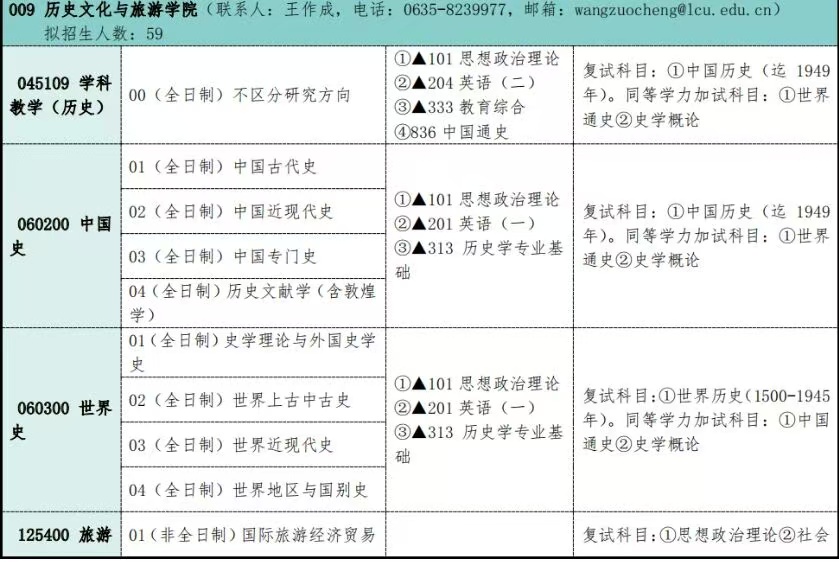 009 历史文化与旅游学院（联系人：王作成，电话：0635-8239977，邮箱：wangzuocheng@lcu.edu.cn）
拟招生人数：59

| | | | |
|---|---|---|---|
| 045109 学科教学（历史） | 00（全日制）不区分研究方向 | ①▲101 思想政治理论 ②▲204 英语（二） ③▲333 教育综合 ④836 中国通史 | 复试科目：①中国历史（迄 1949 年）。同等学力加试科目：①世界通史②史学概论 |
| 060200 中国史 | 01（全日制）中国古代史 | ①▲101 思想政治理论 ②▲201 英语（一） ③▲313 历史学专业基础 | 复试科目：①中国历史（迄 1949 年）。同等学力加试科目：①世界通史②史学概论 |
| | 02（全日制）中国近现代史 | | |
| | 03（全日制）中国专门史 | | |
| | 04（全日制）历史文献学（含敦煌学） | | |
| 060300 世界史 | 01（全日制）史学理论与外国史学史 | ①▲101 思想政治理论 ②▲201 英语（一） ③▲313 历史学专业基础 | 复试科目：①世界历史（1500-1945 年）。同等学力加试科目：①中国通史②史学概论 |
| | 02（全日制）世界上古中古史 | | |
| | 03（全日制）世界近现代史 | | |
| | 04（全日制）世界地区与国别史 | | |
| 125400 旅游 | 01（非全日制）国际旅游经济贸易 | | 复试科目：①思想政治理论②社会 |